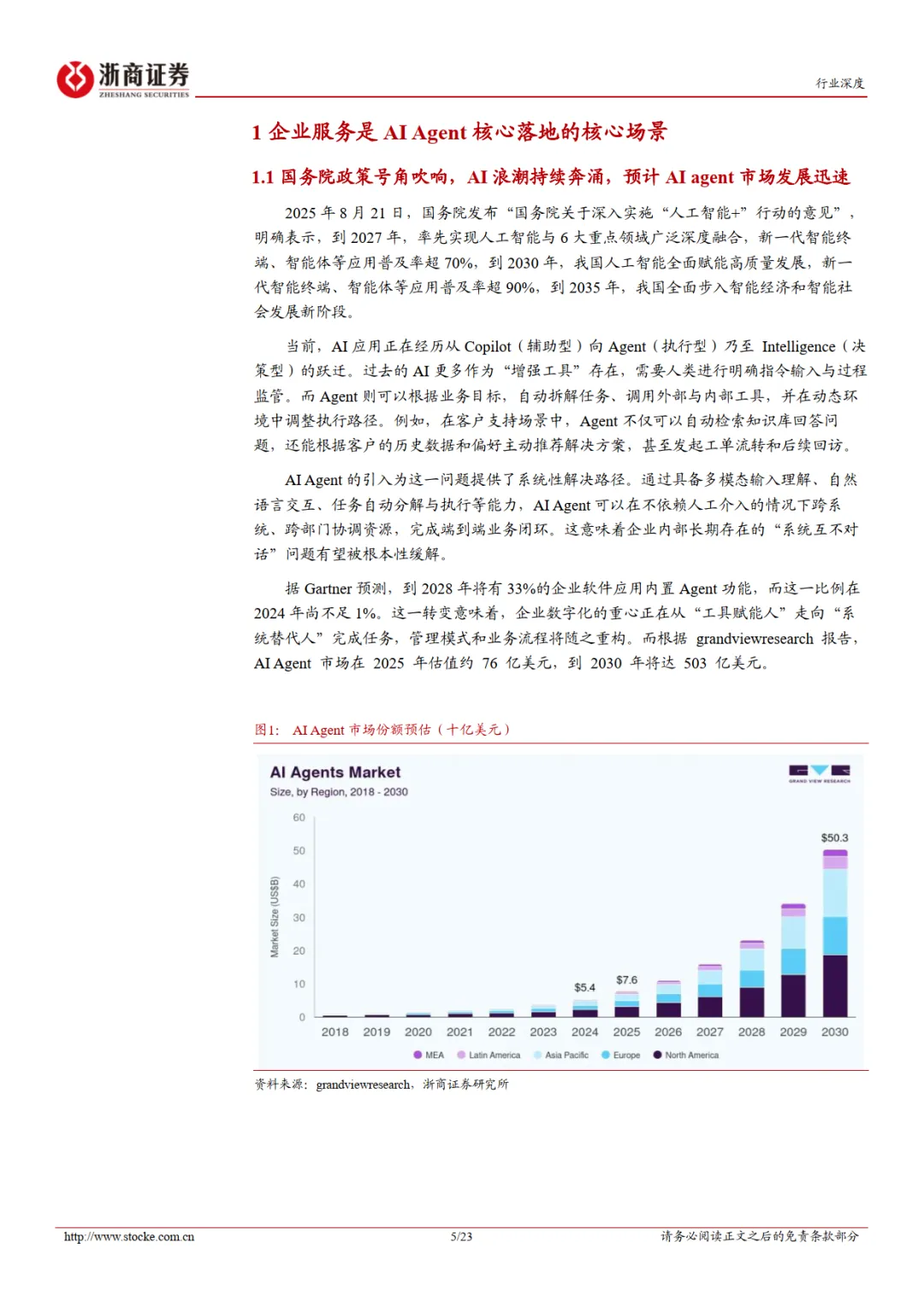 浙商证券
ZHESHANG SECURITIES

行业深度

1 企业服务是 AI Agent 核心落地的核心场景

1.1 国务院政策号角吹响，AI 浪潮持续奔涌，预计 AI agent 市场发展迅速

2025 年 8 月 21 日，国务院发布“国务院关于深入实施“人工智能+”行动的意见”，明确表示，到 2027 年，率先实现人工智能与 6 大重点领域广泛深度融合，新一代智能终端、智能体等应用普及率超 70%，到 2030 年，我国人工智能全面赋能高质量发展，新一代智能终端、智能体等应用普及率超 90%，到 2035 年，我国全面步入智能经济和智能社会发展新阶段。

当前，AI 应用正在经历从 Copilot（辅助型）向 Agent（执行型）乃至 Intelligence（决策型）的跃迁。过去的 AI 更多作为“增强工具”存在，需要人类进行明确指令输入与过程监管。而 Agent 则可以根据业务目标，自动拆解任务、调用外部与内部工具，并在动态环境中调整执行路径。例如，在客户支持场景中，Agent 不仅可以自动检索知识库回答问题，还能根据客户的历史数据和偏好主动推荐解决方案，甚至发起工单流转和后续回访。

AI Agent 的引入为这一问题提供了系统性解决路径。通过具备多模态输入理解、自然语言交互、任务自动分解与执行等能力，AI Agent 可以在不依赖人工介入的情况下跨系统、跨部门协调资源，完成端到端业务闭环。这意味着企业内部长期存在的“系统互不对话”问题有望被根本性缓解。

据 Gartner 预测，到 2028 年将有 33%的企业软件应用内置 Agent 功能，而这一比例在 2024 年尚不足 1%。这一转变意味着，企业数字化的重心正在从“工具赋能人”走向“系统替代人”完成任务，管理模式和业务流程将随之重构。而根据 grandviewresearch 报告，AI Agent 市场在 2025 年估值约 76 亿美元，到 2030 年将达 503 亿美元。

图1: AI Agent 市场份额预估（十亿美元）

AI Agents Market
Size, by Region, 2018 - 2030
GRAND VIEW RESEARCH
Market Size (US$B)
60 50 40 30 20 10 0
$5.4 $7.6 $50.3
2018 2019 2020 2021 2022 2023 2024 2025 2026 2027 2028 2029 2030
MEA Latin America Asia Pacific Europe North America

资料来源：grandviewresearch，浙商证券研究所

http://www.stocke.com.cn 5/23 请务必阅读正文之后的免责条款部分